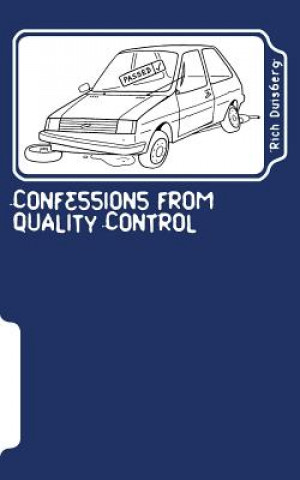 PASSED

Rich Duisberg

CONFESSIONS FROM QUALITY CONTROL